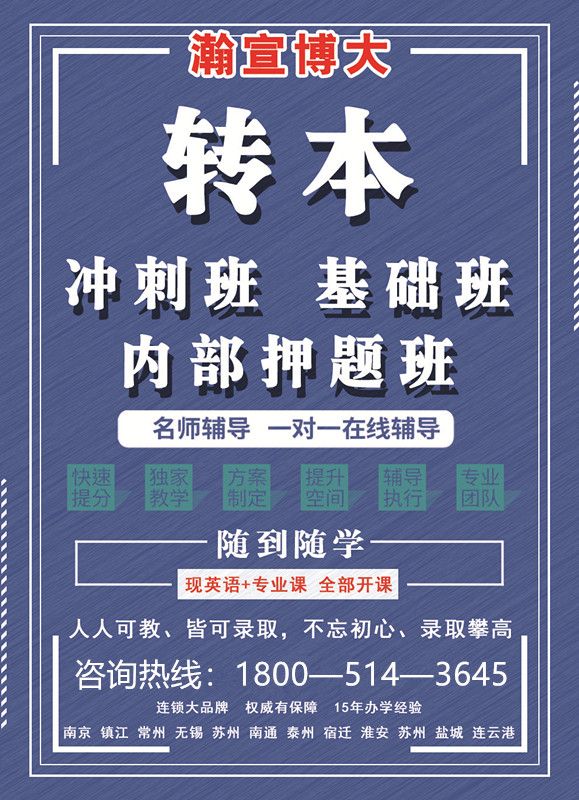 瀚宣博大

转本

冲刺班　基础班
内部押题班

名师辅导　一对一在线辅导

快速提分　独家教学　方案制定　提升空间　辅导执行　专业团队

随到随学

现英语+专业课　全部开课

人人可教、皆可录取，不忘初心、录取攀高

咨询热线：1800—514—3645

连锁大品牌　权威有保障　15年办学经验

南京　镇江　常州　无锡　苏州　南通　泰州　宿迁　淮安　苏州　盐城　连云港